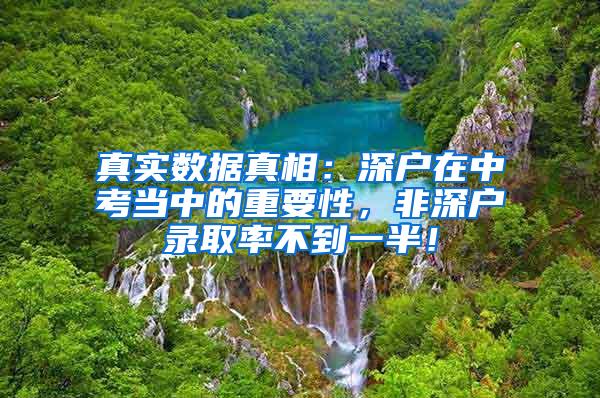 真实数据真相：深户在中考当中的重要性，非深户录取率不到一半！